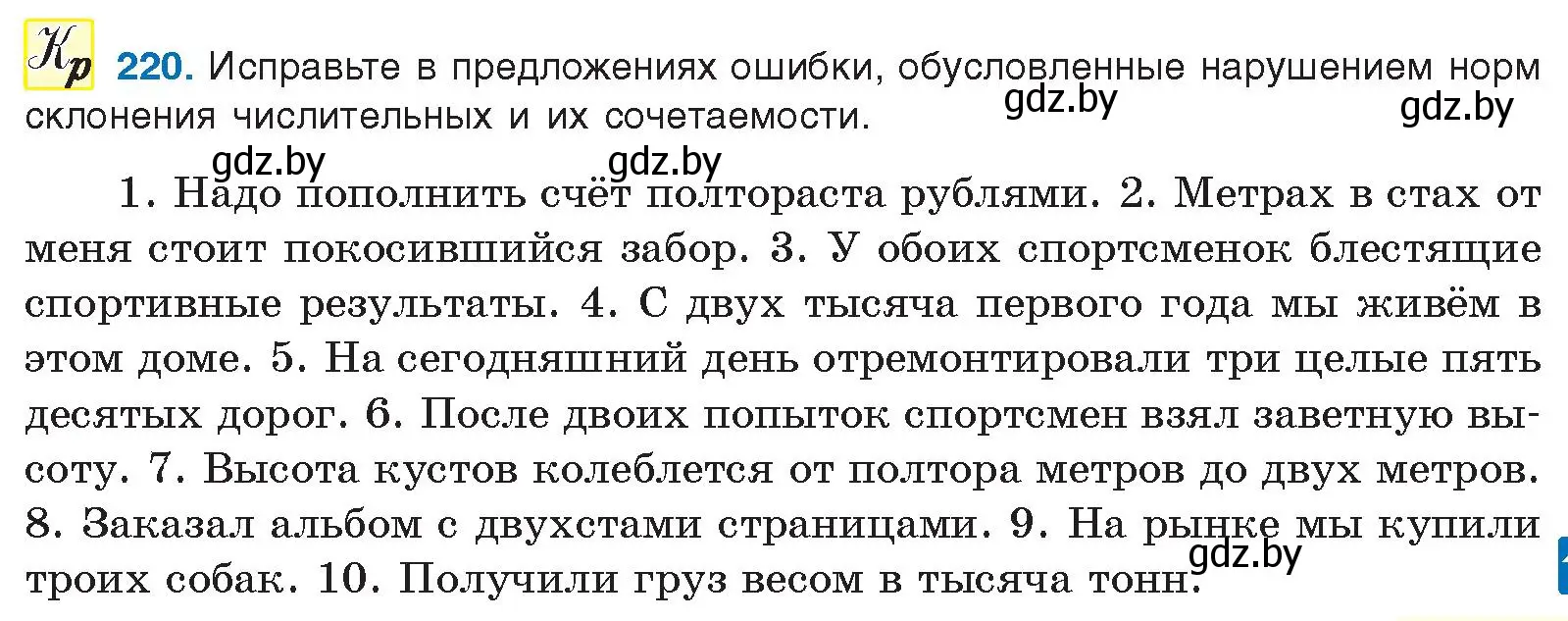 Кр 220. Исправьте в предложениях ошибки, обусловленные нарушением норм склонения числительных и их сочетаемости.

gdz.by gdz.by gdz.by gdz.by

1. Надо пополнить счёт полтораста рублями. 2. Метрах в стах от меня стоит покосившийся забор. 3. У обоих спортсменок блестящие спортивные результаты. 4. С двух тысяча первого года мы живём в этом доме. 5. На сегодняшний день отремонтировали три целые пять десятых дорог. 6. После двоих попыток спортсмен взял заветную высоту. 7. Высота кустов колеблется от полтора метров до двух метров. 8. Заказал альбом с двухстами страницами. 9. На рынке мы купили троих собак. 10. Получили груз весом в тысяча тонн.

gdz.by